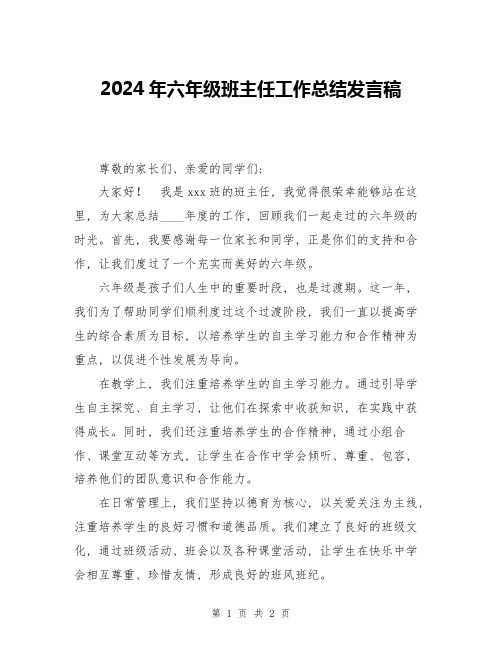 2024年六年级班主任工作总结发言稿

尊敬的家长们、亲爱的同学们：

大家好！　我是xxx班的班主任，我觉得很荣幸能够站在这里，为大家总结____年度的工作，回顾我们一起走过的六年级的时光。首先，我要感谢每一位家长和同学，正是你们的支持和合作，让我们度过了一个充实而美好的六年级。

六年级是孩子们人生中的重要时段，也是过渡期。这一年，我们为了帮助同学们顺利度过这个过渡阶段，我们一直以提高学生的综合素质为目标，以培养学生的自主学习能力和合作精神为重点，以促进个性发展为导向。

在教学上，我们注重培养学生的自主学习能力。通过引导学生自主探究、自主学习，让他们在探索中收获知识，在实践中获得成长。同时，我们还注重培养学生的合作精神，通过小组合作、课堂互动等方式，让学生在合作中学会倾听、尊重、包容，培养他们的团队意识和合作能力。

在日常管理上，我们坚持以德育为核心，以关爱关注为主线，注重培养学生的良好习惯和道德品质。我们建立了良好的班级文化，通过班级活动、班会以及各种课堂活动，让学生在快乐中学会相互尊重、珍惜友情，形成良好的班风班纪。

第 1 页 共 2 页